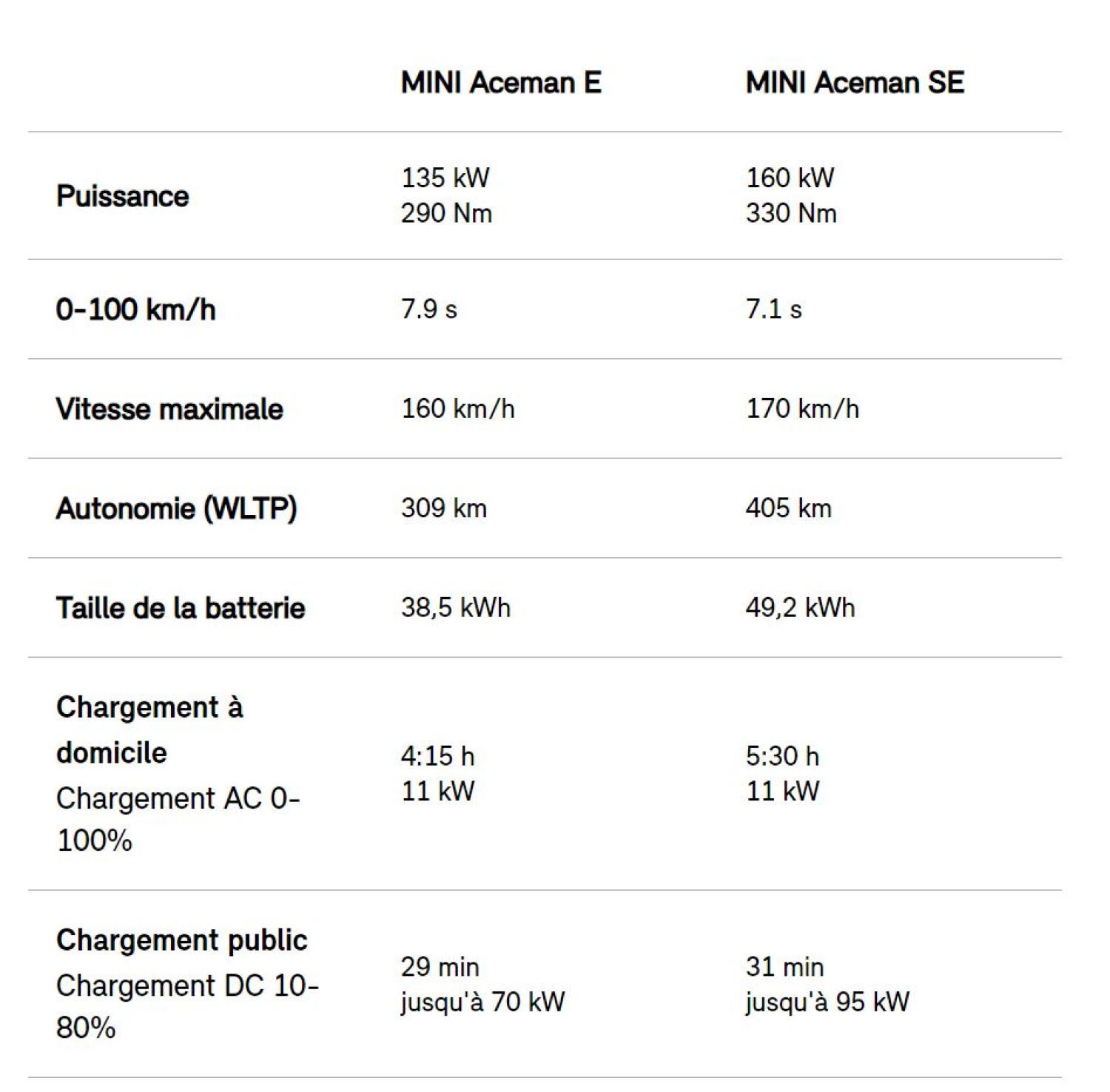 |  | MINI Aceman E | MINI Aceman SE |
|---|---|---|
| Puissance | 135 kW 290 Nm | 160 kW 330 Nm |
| 0-100 km/h | 7.9 s | 7.1 s |
| Vitesse maximale | 160 km/h | 170 km/h |
| Autonomie (WLTP) | 309 km | 405 km |
| Taille de la batterie | 38,5 kWh | 49,2 kWh |
| Chargement à domicile Chargement AC 0-100% | 4:15 h 11 kW | 5:30 h 11 kW |
| Chargement public Chargement DC 10-80% | 29 min jusqu'à 70 kW | 31 min jusqu'à 95 kW |